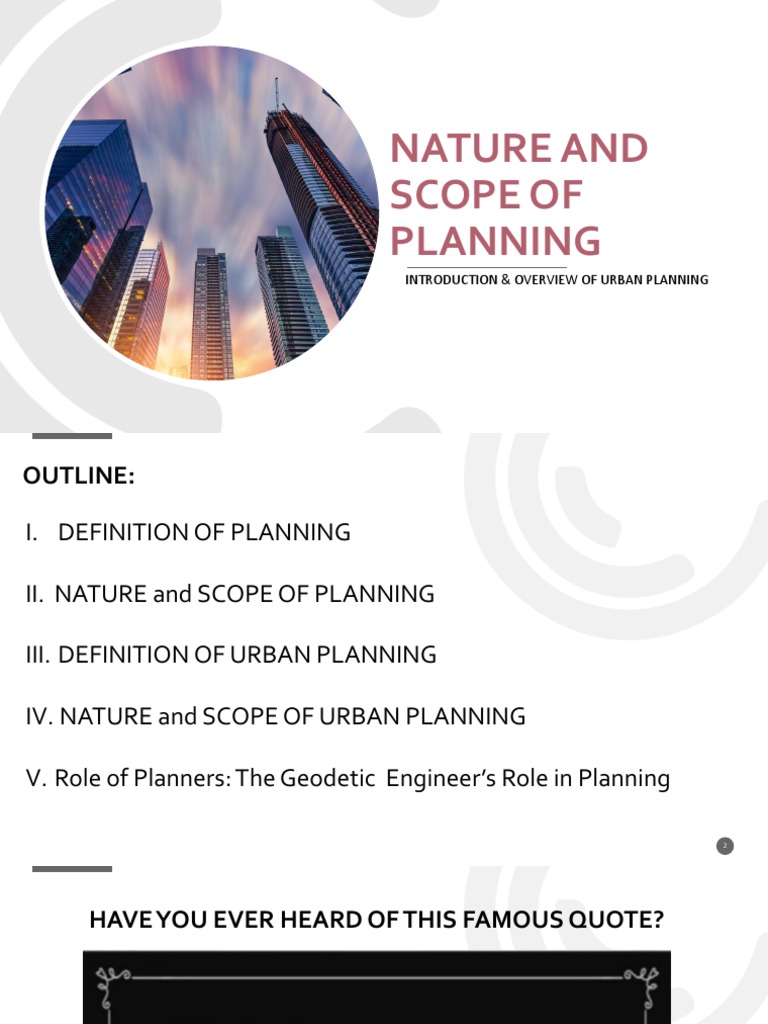 NATURE AND SCOPE OF PLANNING

INTRODUCTION & OVERVIEW OF URBAN PLANNING

OUTLINE:

I. DEFINITION OF PLANNING

II. NATURE and SCOPE OF PLANNING

III. DEFINITION OF URBAN PLANNING

IV. NATURE and SCOPE OF URBAN PLANNING

V. Role of Planners: The Geodetic Engineer's Role in Planning

2

HAVE YOU EVER HEARD OF THIS FAMOUS QUOTE?